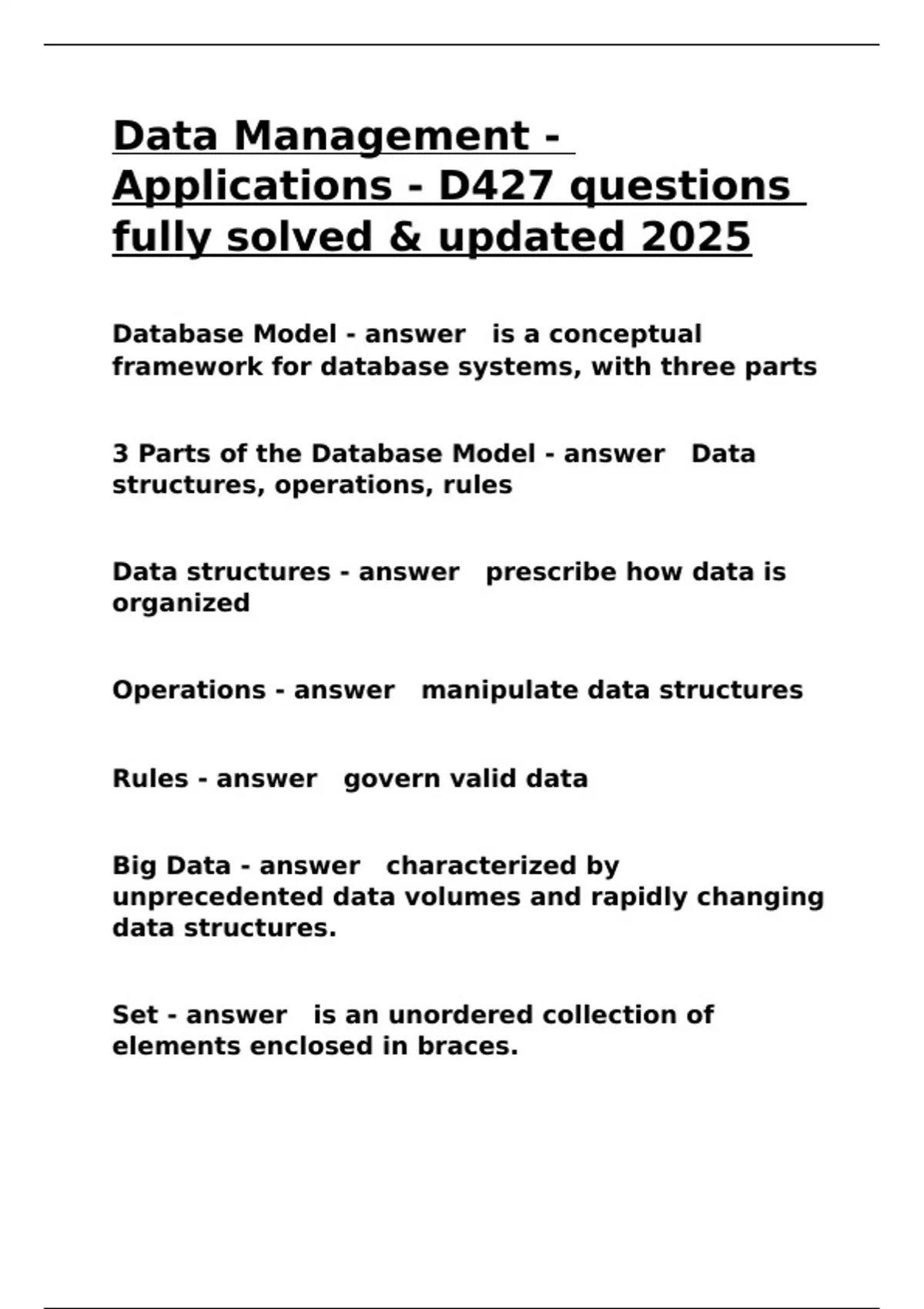 Data Management - Applications - D427 questions fully solved & updated 2025

Database Model - answer is a conceptual framework for database systems, with three parts

3 Parts of the Database Model - answer Data structures, operations, rules

Data structures - answer prescribe how data is organized

Operations - answer manipulate data structures

Rules - answer govern valid data

Big Data - answer characterized by unprecedented data volumes and rapidly changing data structures.

Set - answer is an unordered collection of elements enclosed in braces.